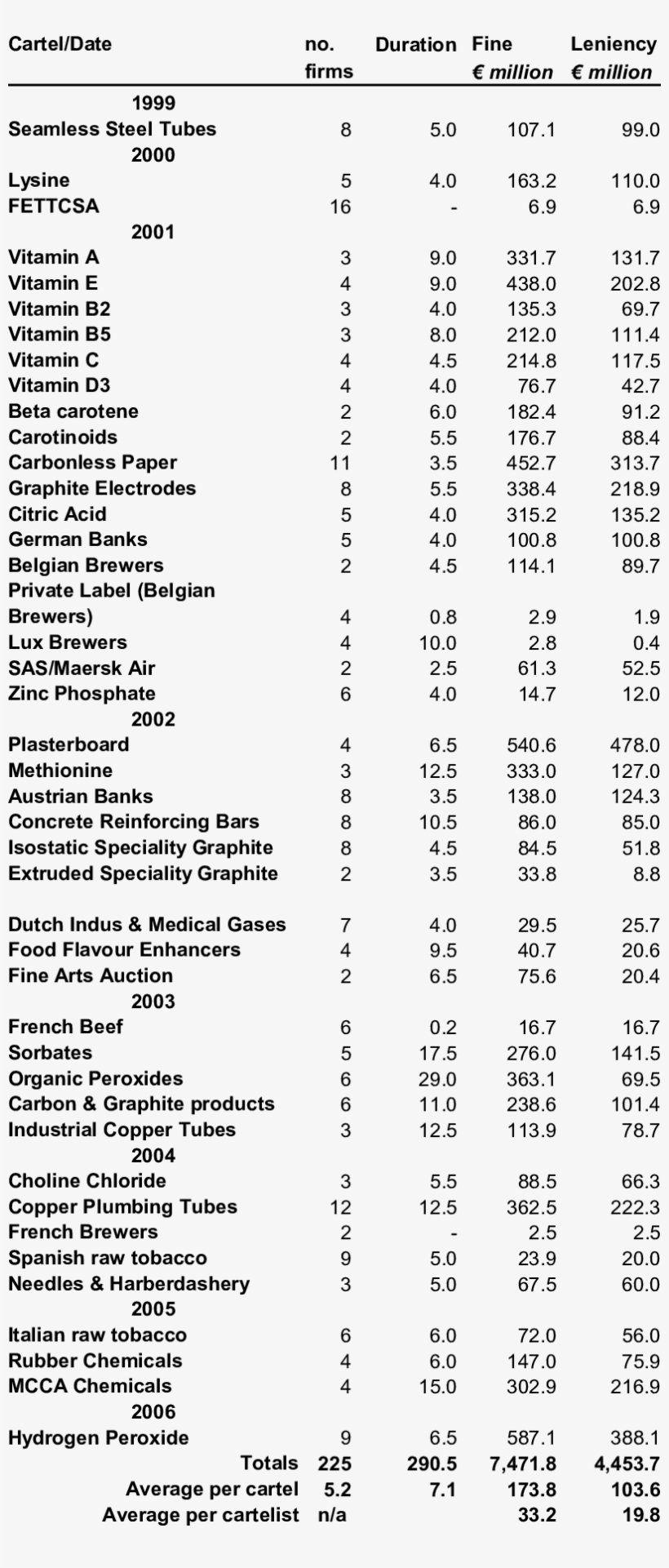 | Cartel/Date | no. firms | Duration | Fine € million | Leniency € million |
|---|---|---|---|---|
| 1999 | | | | |
| Seamless Steel Tubes | 8 | 5.0 | 107.1 | 99.0 |
| 2000 | | | | |
| Lysine | 5 | 4.0 | 163.2 | 110.0 |
| FETTCSA | 16 | - | 6.9 | 6.9 |
| 2001 | | | | |
| Vitamin A | 3 | 9.0 | 331.7 | 131.7 |
| Vitamin E | 4 | 9.0 | 438.0 | 202.8 |
| Vitamin B2 | 3 | 4.0 | 135.3 | 69.7 |
| Vitamin B5 | 3 | 8.0 | 212.0 | 111.4 |
| Vitamin C | 4 | 4.5 | 214.8 | 117.5 |
| Vitamin D3 | 4 | 4.0 | 76.7 | 42.7 |
| Beta carotene | 2 | 6.0 | 182.4 | 91.2 |
| Carotinoids | 2 | 5.5 | 176.7 | 88.4 |
| Carbonless Paper | 11 | 3.5 | 452.7 | 313.7 |
| Graphite Electrodes | 8 | 5.5 | 338.4 | 218.9 |
| Citric Acid | 5 | 4.0 | 315.2 | 135.2 |
| German Banks | 5 | 4.0 | 100.8 | 100.8 |
| Belgian Brewers | 2 | 4.5 | 114.1 | 89.7 |
| Private Label (Belgian Brewers) | 4 | 0.8 | 2.9 | 1.9 |
| Lux Brewers | 4 | 10.0 | 2.8 | 0.4 |
| SAS/Maersk Air | 2 | 2.5 | 61.3 | 52.5 |
| Zinc Phosphate | 6 | 4.0 | 14.7 | 12.0 |
| 2002 | | | | |
| Plasterboard | 4 | 6.5 | 540.6 | 478.0 |
| Methionine | 3 | 12.5 | 333.0 | 127.0 |
| Austrian Banks | 8 | 3.5 | 138.0 | 124.3 |
| Concrete Reinforcing Bars | 8 | 10.5 | 86.0 | 85.0 |
| Isostatic Speciality Graphite | 8 | 4.5 | 84.5 | 51.8 |
| Extruded Speciality Graphite | 2 | 3.5 | 33.8 | 8.8 |
| Dutch Indus & Medical Gases | 7 | 4.0 | 29.5 | 25.7 |
| Food Flavour Enhancers | 4 | 9.5 | 40.7 | 20.6 |
| Fine Arts Auction | 2 | 6.5 | 75.6 | 20.4 |
| 2003 | | | | |
| French Beef | 6 | 0.2 | 16.7 | 16.7 |
| Sorbates | 5 | 17.5 | 276.0 | 141.5 |
| Organic Peroxides | 6 | 29.0 | 363.1 | 69.5 |
| Carbon & Graphite products | 6 | 11.0 | 238.6 | 101.4 |
| Industrial Copper Tubes | 3 | 12.5 | 113.9 | 78.7 |
| 2004 | | | | |
| Choline Chloride | 3 | 5.5 | 88.5 | 66.3 |
| Copper Plumbing Tubes | 12 | 12.5 | 362.5 | 222.3 |
| French Brewers | 2 | - | 2.5 | 2.5 |
| Spanish raw tobacco | 9 | 5.0 | 23.9 | 20.0 |
| Needles & Harberdashery | 3 | 5.0 | 67.5 | 60.0 |
| 2005 | | | | |
| Italian raw tobacco | 6 | 6.0 | 72.0 | 56.0 |
| Rubber Chemicals | 4 | 6.0 | 147.0 | 75.9 |
| MCCA Chemicals | 4 | 15.0 | 302.9 | 216.9 |
| 2006 | | | | |
| Hydrogen Peroxide | 9 | 6.5 | 587.1 | 388.1 |
| Totals | 225 | 290.5 | 7,471.8 | 4,453.7 |
| Average per cartel | 5.2 | 7.1 | 173.8 | 103.6 |
| Average per cartelist | n/a | | 33.2 | 19.8 |